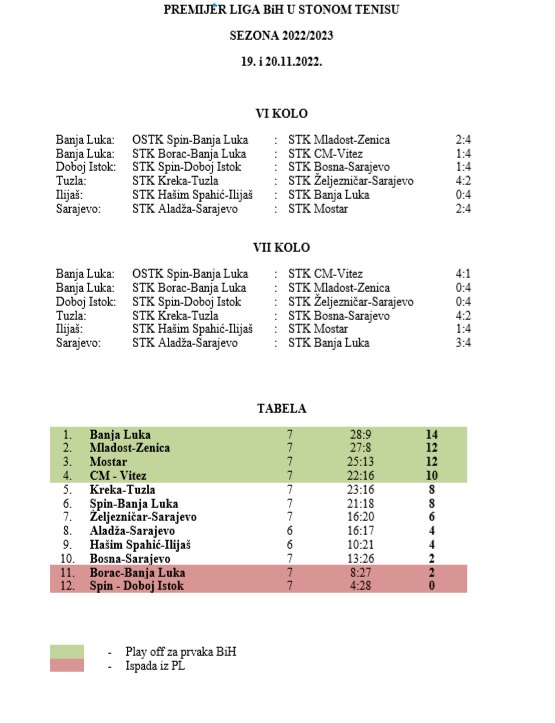 PREMIJER LIGA BiH U STONOM TENISU

SEZONA 2022/2023

19. i 20.11.2022.

VI KOLO

| | | | | |
|---|---|---|---|---|
| Banja Luka: | OSTK Spin-Banja Luka | : | STK Mladost-Zenica | 2:4 |
| Banja Luka: | STK Borac-Banja Luka | : | STK CM-Vitez | 1:4 |
| Doboj Istok: | STK Spin-Doboj Istok | : | STK Bosna-Sarajevo | 1:4 |
| Tuzla: | STK Kreka-Tuzla | : | STK Željezničar-Sarajevo | 4:2 |
| Ilijaš: | STK Hašim Spahić-Ilijaš | : | STK Banja Luka | 0:4 |
| Sarajevo: | STK Aladža-Sarajevo | : | STK Mostar | 2:4 |

VII KOLO

| | | | | |
|---|---|---|---|---|
| Banja Luka: | OSTK Spin-Banja Luka | : | STK CM-Vitez | 4:1 |
| Banja Luka: | STK Borac-Banja Luka | : | STK Mladost-Zenica | 0:4 |
| Doboj Istok: | STK Spin-Doboj Istok | : | STK Željezničar-Sarajevo | 0:4 |
| Tuzla: | STK Kreka-Tuzla | : | STK Bosna-Sarajevo | 4:2 |
| Ilijaš: | STK Hašim Spahić-Ilijaš | : | STK Mostar | 1:4 |
| Sarajevo: | STK Aladža-Sarajevo | : | STK Banja Luka | 3:4 |

TABELA

| | | | | |
|---|---|---|---|---|
| 1. | Banja Luka | 7 | 28:9 | 14 |
| 2. | Mladost-Zenica | 7 | 27:8 | 12 |
| 3. | Mostar | 7 | 25:13 | 12 |
| 4. | CM - Vitez | 7 | 22:16 | 10 |
| 5. | Kreka-Tuzla | 7 | 23:16 | 8 |
| 6. | Spin-Banja Luka | 7 | 21:18 | 8 |
| 7. | Željezničar-Sarajevo | 7 | 16:20 | 6 |
| 8. | Aladža-Sarajevo | 6 | 16:17 | 4 |
| 9. | Hašim Spahić-Ilijaš | 6 | 10:21 | 4 |
| 10. | Bosna-Sarajevo | 7 | 13:26 | 2 |
| 11. | Borac-Banja Luka | 7 | 8:27 | 2 |
| 12. | Spin - Doboj Istok | 7 | 4:28 | 0 |

- Play off za prvaka BiH
- Ispada iz PL